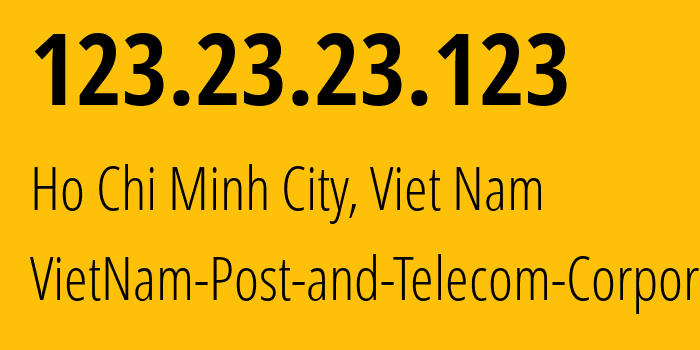 123.23.23.123

Ho Chi Minh City, Viet Nam

VietNam-Post-and-Telecom-Corpor